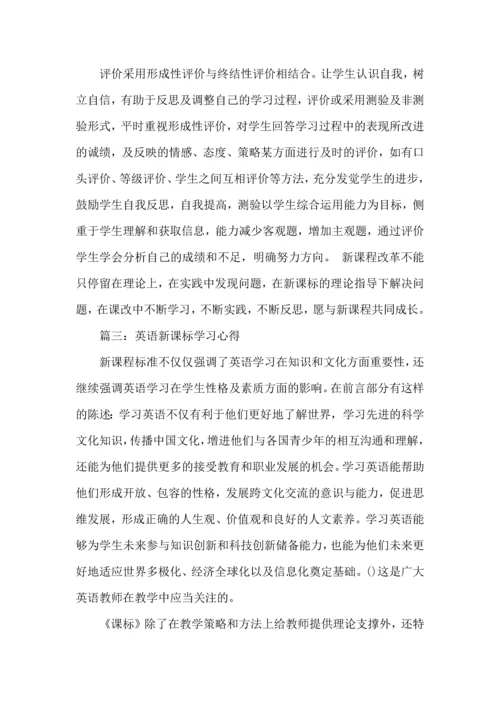 评价采用形成性评价与终结性评价相结合。让学生认识自我，树立自信，有助于反思及调整自己的学习过程，评价或采用测验及非测验形式，平时重视形成性评价，对学生回答学习过程中的表现所改进的诚绩，及反映的情感、态度、策略某方面进行及时的评价，如有口头评价、等级评价、学生之间互相评价等方法，充分发觉学生的进步，鼓励学生自我反思，自我提高，测验以学生综合运用能力为目标，侧重于学生理解和获取信息，能力减少客观题，增加主观题，通过评价学生学会分析自己的成绩和不足，明确努力方向。 新课程改革不能只停留在理论上，在实践中发现问题，在新课标的理论指导下解决问题，在课改中不断学习，不断实践，不断反思，愿与新课程共同成长。

篇三：英语新课标学习心得

新课程标准不仅仅强调了英语学习在知识和文化方面重要性，还继续强调英语学习在学生性格及素质方面的影响。在前言部分有这样的陈述：学习英语不仅有利于他们更好地了解世界，学习先进的科学文化知识，传播中国文化，增进他们与各国青少年的相互沟通和理解，还能为他们提供更多的接受教育和职业发展的机会。学习英语能帮助他们形成开放、包容的性格，发展跨文化交流的意识与能力，促进思维发展，形成正确的人生观、价值观和良好的人文素养。学习英语能够为学生未来参与知识创新和科技创新储备能力，也能为他们未来更好地适应世界多极化、经济全球化以及信息化奠定基础。()这是广大英语教师在教学中应当关注的。

《课标》除了在教学策略和方法上给教师提供理论支撑外，还特